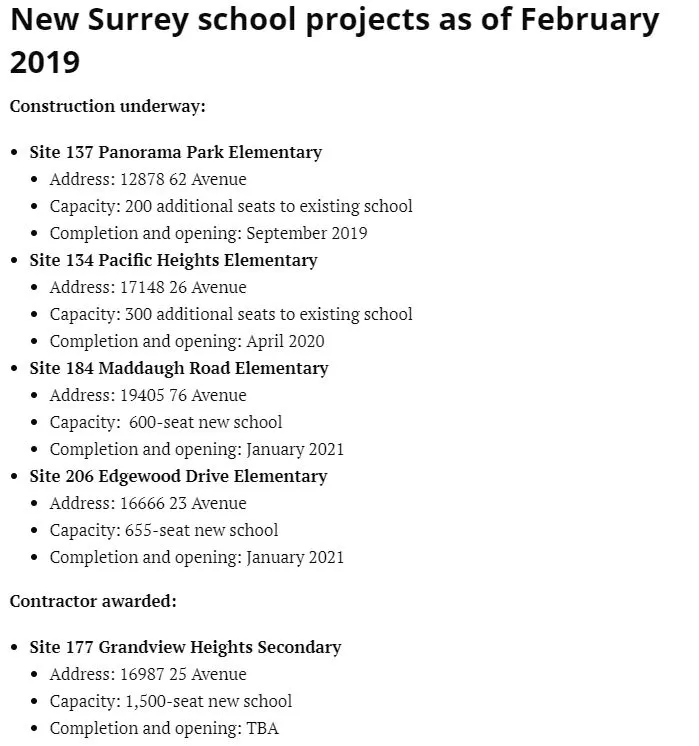 New Surrey school projects as of February 2019

Construction underway:

- Site 137 Panorama Park Elementary
  - Address: 12878 62 Avenue
  - Capacity: 200 additional seats to existing school
  - Completion and opening: September 2019
- Site 134 Pacific Heights Elementary
  - Address: 17148 26 Avenue
  - Capacity: 300 additional seats to existing school
  - Completion and opening: April 2020
- Site 184 Maddaugh Road Elementary
  - Address: 19405 76 Avenue
  - Capacity: 600-seat new school
  - Completion and opening: January 2021
- Site 206 Edgewood Drive Elementary
  - Address: 16666 23 Avenue
  - Capacity: 655-seat new school
  - Completion and opening: January 2021

Contractor awarded:

- Site 177 Grandview Heights Secondary
  - Address: 16987 25 Avenue
  - Capacity: 1,500-seat new school
  - Completion and opening: TBA